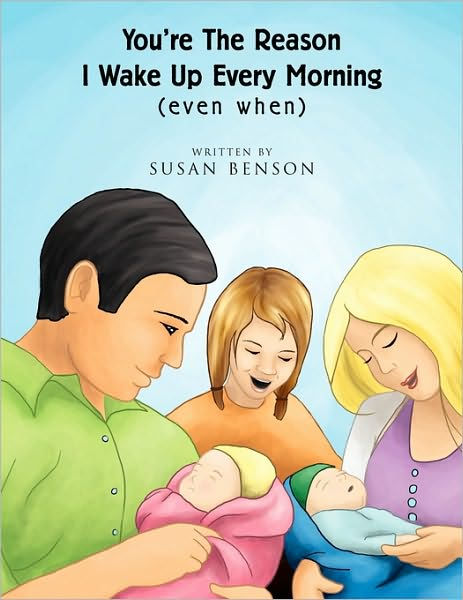 You're The Reason
I Wake Up Every Morning
(even when)

WRITTEN BY
SUSAN BENSON